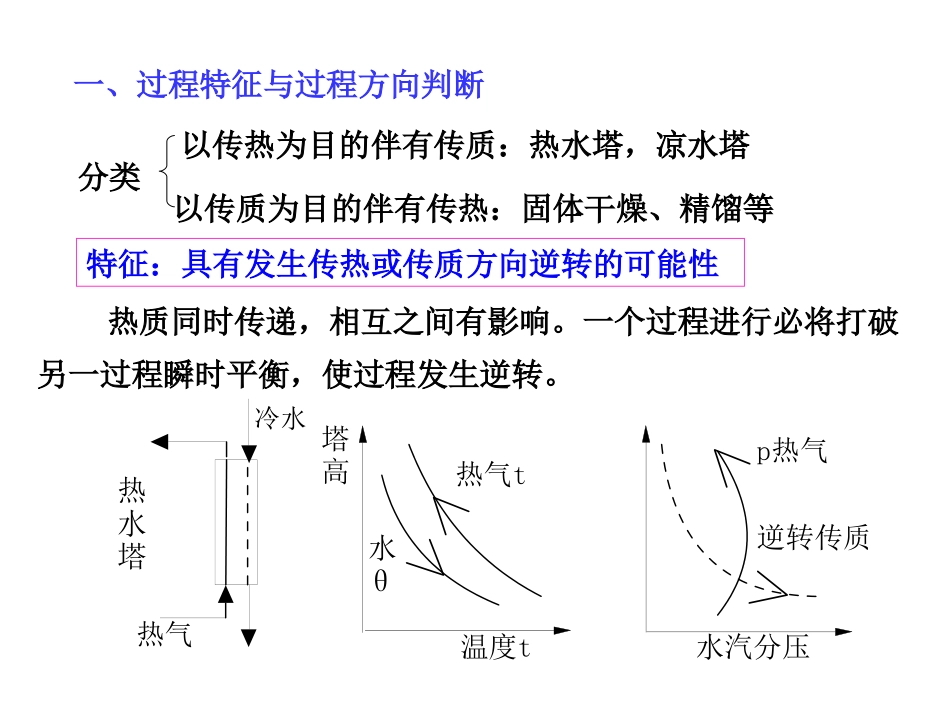 一、过程特征与过程方向判断

分类 以传热为目的伴有传质：热水塔，凉水塔
以传质为目的伴有传热：固体干燥、精馏等

特征：具有发生传热或传质方向逆转的可能性

热质同时传递，相互之间有影响。一个过程进行必将打破另一过程瞬时平衡，使过程发生逆转。

冷水
热水塔
热气

塔高
热气t
水
θ
温度t

p热气
逆转传质
水汽分压